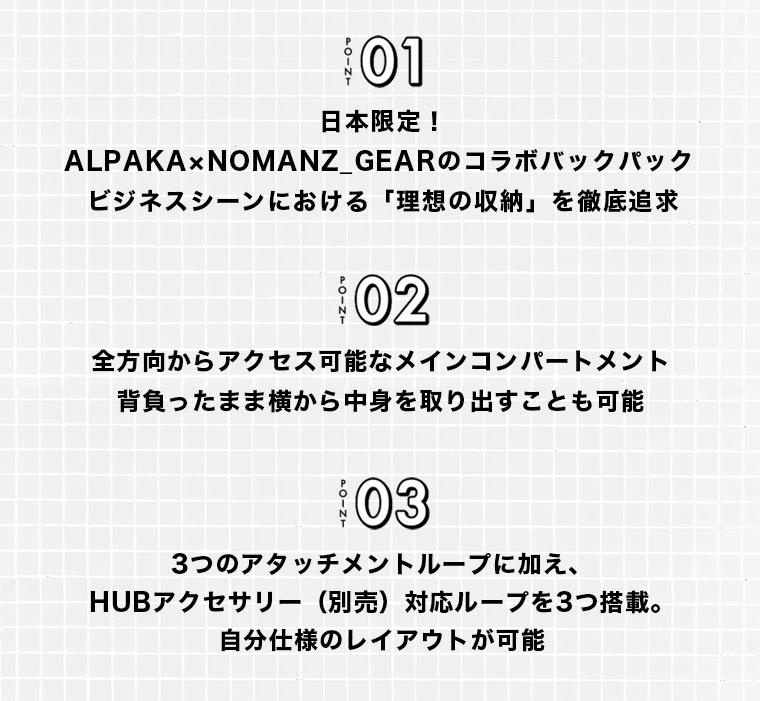 POINT 01

日本限定！
ALPAKA×NOMANZ_GEARのコラボバックパック
ビジネスシーンにおける「理想の収納」を徹底追求

POINT 02

全方向からアクセス可能なメインコンパートメント
背負ったまま横から中身を取り出すことも可能

POINT 03

3つのアタッチメントループに加え、
HUBアクセサリー（別売）対応ループを3つ搭載。
自分仕様のレイアウトが可能